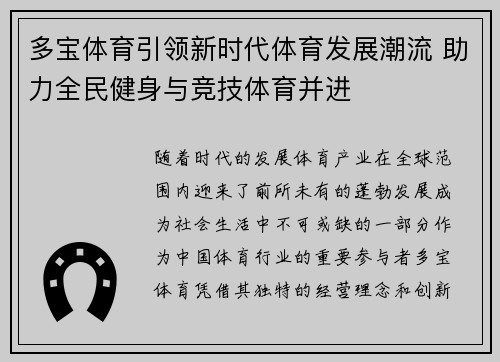 多宝体育引领新时代体育发展潮流 助力全民健身与竞技体育并进

随着时代的发展体育产业在全球范围内迎来了前所未有的蓬勃发展成为社会生活中不可或缺的一部分作为中国体育行业的重要参与者多宝体育凭借其独特的经营理念和创新